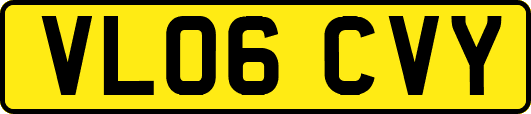 VL06 CVY